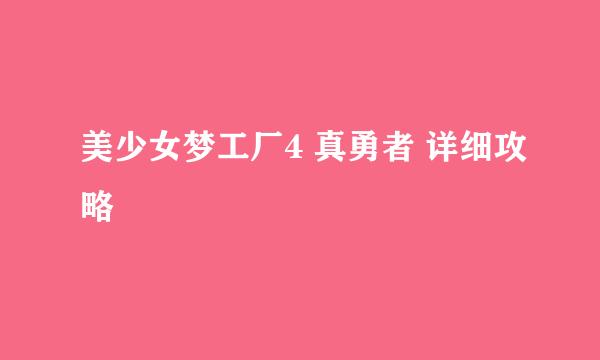 美少女梦工厂4 真勇者 详细攻略